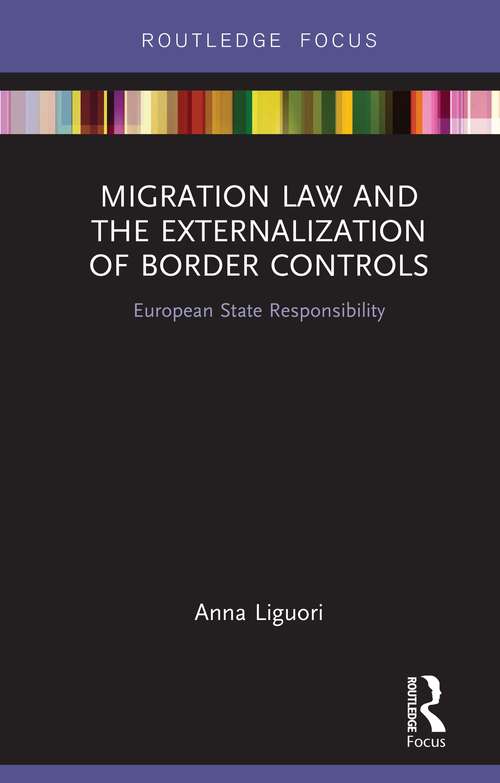 ROUTLEDGE FOCUS

MIGRATION LAW AND THE EXTERNALIZATION OF BORDER CONTROLS

European State Responsibility

Anna Liguori

ROUTLEDGE

Focus